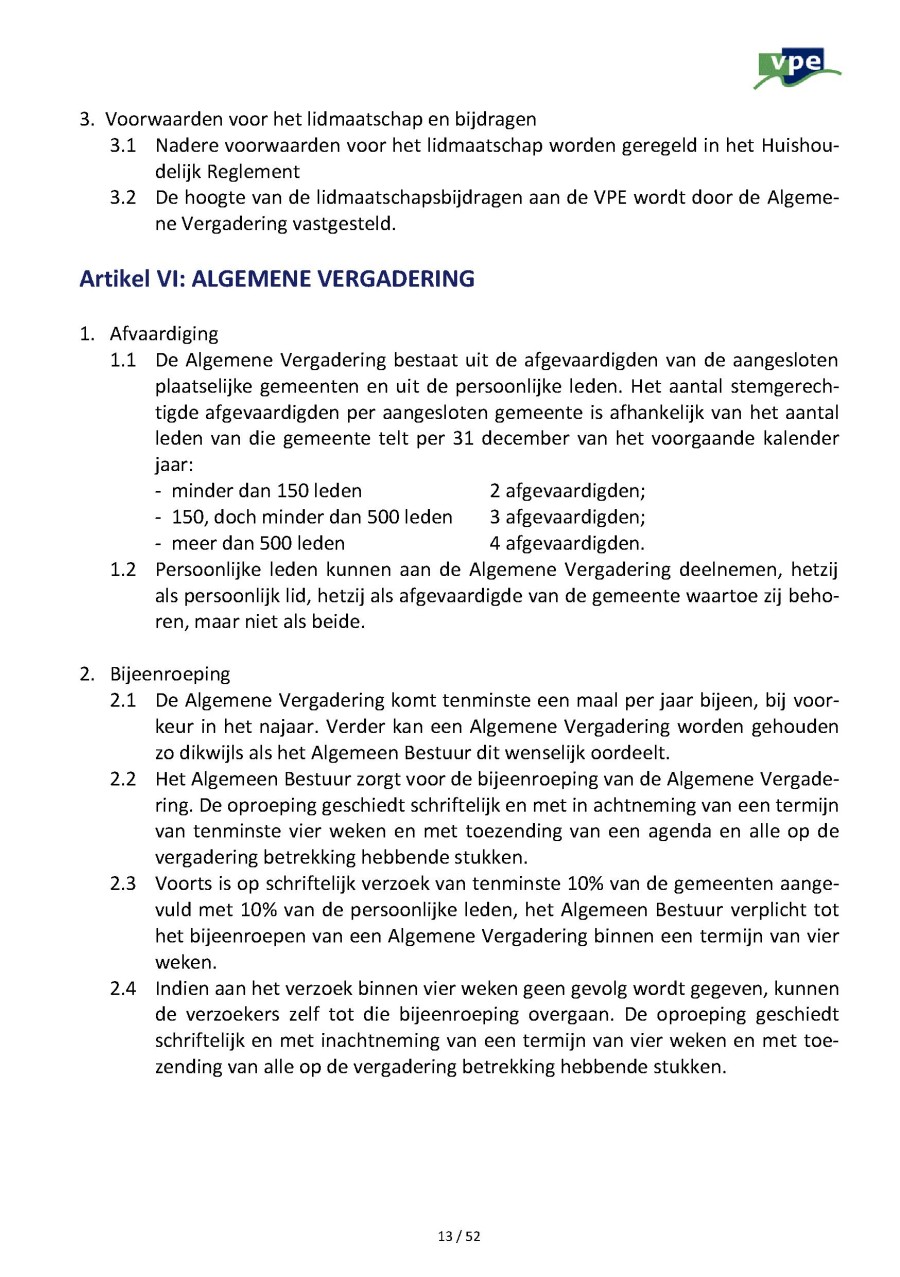 vpe

3. Voorwaarden voor het lidmaatschap en bijdragen
3.1 Nadere voorwaarden voor het lidmaatschap worden geregeld in het Huishoudelijk Reglement
3.2 De hoogte van de lidmaatschapsbijdragen aan de VPE wordt door de Algemene Vergadering vastgesteld.

Artikel VI: ALGEMENE VERGADERING

1. Afvaardiging
1.1 De Algemene Vergadering bestaat uit de afgevaardigden van de aangesloten plaatselijke gemeenten en uit de persoonlijke leden. Het aantal stemgerechtigde afgevaardigden per aangesloten gemeente is afhankelijk van het aantal leden van die gemeente telt per 31 december van het voorgaande kalender jaar:
- minder dan 150 leden 2 afgevaardigden;
- 150, doch minder dan 500 leden 3 afgevaardigden;
- meer dan 500 leden 4 afgevaardigden.
1.2 Persoonlijke leden kunnen aan de Algemene Vergadering deelnemen, hetzij als persoonlijk lid, hetzij als afgevaardigde van de gemeente waartoe zij behoren, maar niet als beide.

2. Bijeenroeping
2.1 De Algemene Vergadering komt tenminste een maal per jaar bijeen, bij voorkeur in het najaar. Verder kan een Algemene Vergadering worden gehouden zo dikwijls als het Algemeen Bestuur dit wenselijk oordeelt.
2.2 Het Algemeen Bestuur zorgt voor de bijeenroeping van de Algemene Vergadering. De oproeping geschiedt schriftelijk en met in achtneming van een termijn van tenminste vier weken en met toezending van een agenda en alle op de vergadering betrekking hebbende stukken.
2.3 Voorts is op schriftelijk verzoek van tenminste 10% van de gemeenten aangevuld met 10% van de persoonlijke leden, het Algemeen Bestuur verplicht tot het bijeenroepen van een Algemene Vergadering binnen een termijn van vier weken.
2.4 Indien aan het verzoek binnen vier weken geen gevolg wordt gegeven, kunnen de verzoekers zelf tot die bijeenroeping overgaan. De oproeping geschiedt schriftelijk en met inachtneming van een termijn van vier weken en met toezending van alle op de vergadering betrekking hebbende stukken.

13 / 52